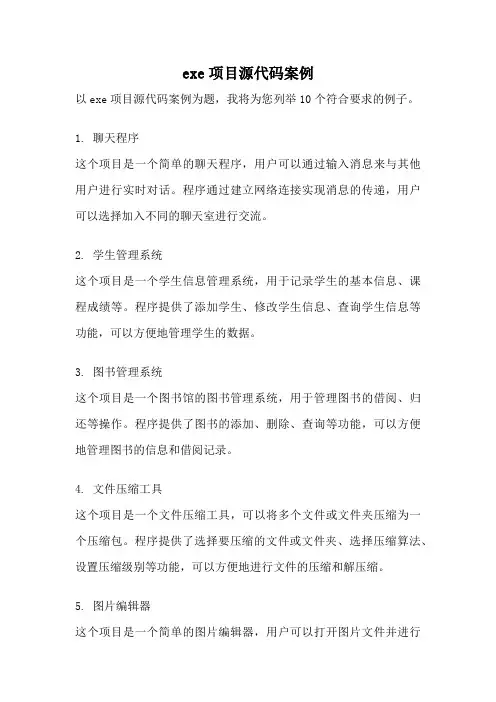 exe 项目源代码案例

以 exe 项目源代码案例为题，我将为您列举 10 个符合要求的例子。

1. 聊天程序

这个项目是一个简单的聊天程序，用户可以通过输入消息来与其他用户进行实时对话。程序通过建立网络连接实现消息的传递，用户可以选择加入不同的聊天室进行交流。

2. 学生管理系统

这个项目是一个学生信息管理系统，用于记录学生的基本信息、课程成绩等。程序提供了添加学生、修改学生信息、查询学生信息等功能，可以方便地管理学生的数据。

3. 图书管理系统

这个项目是一个图书馆的图书管理系统，用于管理图书的借阅、归还等操作。程序提供了图书的添加、删除、查询等功能，可以方便地管理图书的信息和借阅记录。

4. 文件压缩工具

这个项目是一个文件压缩工具，可以将多个文件或文件夹压缩为一个压缩包。程序提供了选择要压缩的文件或文件夹、选择压缩算法、设置压缩级别等功能，可以方便地进行文件的压缩和解压缩。

5. 图片编辑器

这个项目是一个简单的图片编辑器，用户可以打开图片文件并进行